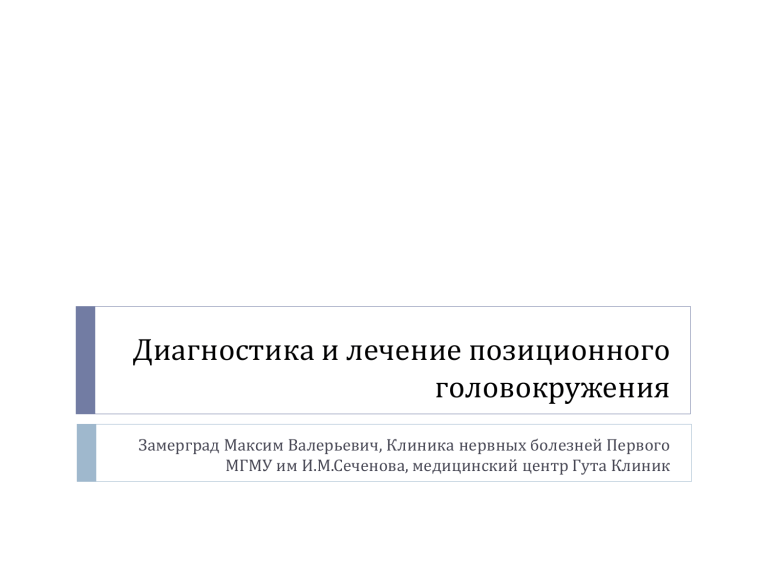 Диагностика и лечение позиционного головокружения

Замерград Максим Валерьевич, Клиника нервных болезней Первого МГМУ им И.М.Сеченова, медицинский центр Гута Клиник